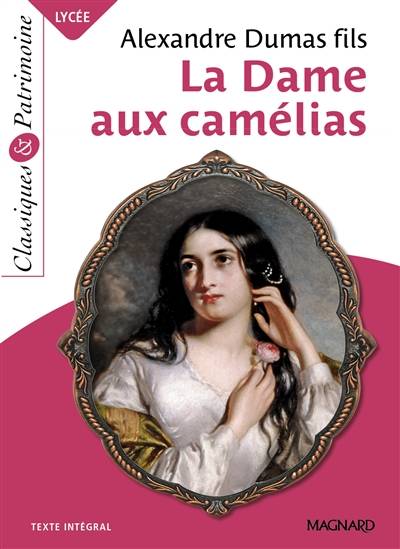 Classiques & Patrimoine

LYCÉE

Alexandre Dumas fils

La Dame aux camélias

TEXTE INTÉGRAL

MAGNARD